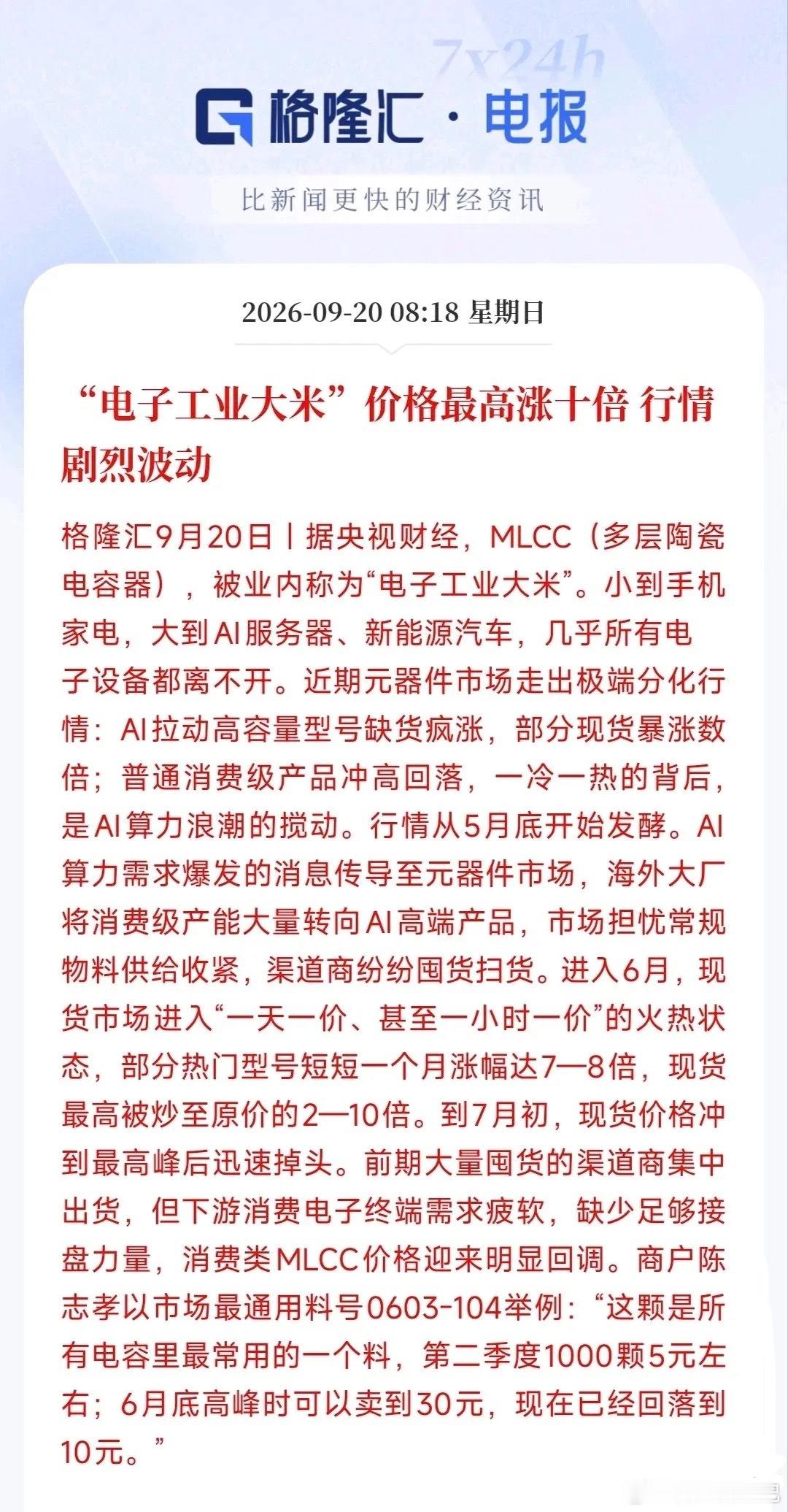 7x24h

格隆汇 · 电报

比新闻更快的财经资讯

2026-09-20 08:18 星期日

“电子工业大米”价格最高涨十倍 行情剧烈波动

格隆汇9月20日丨据央视财经，MLCC（多层陶瓷电容器），被业内称为“电子工业大米”。小到手机家电，大到AI服务器、新能源汽车，几乎所有电子设备都离不开。近期元器件市场走出极端分化行情：AI拉动高容量型号缺货疯涨，部分现货暴涨数倍；普通消费级产品冲高回落，一冷一热的背后，是AI算力浪潮的搅动。行情从5月底开始发酵。AI算力需求爆发的消息传导至元器件市场，海外大厂将消费级产能大量转向AI高端产品，市场担忧常规物料供给收紧，渠道商纷纷囤货扫货。进入6月，现货市场进入“一天一价、甚至一小时一价”的火热状态，部分热门型号短短一个月涨幅达7—8倍，现货最高被炒至原价的2—10倍。到7月初，现货价格冲到最高峰后迅速掉头。前期大量囤货的渠道商集中出货，但下游消费电子终端需求疲软，缺少足够接盘力量，消费类MLCC价格迎来明显回调。商户陈志孝以市场最通用料号0603-104举例：“这颗是所有电容里最常用的一个料，第二季度1000颗5元左右；6月底高峰时可以卖到30元，现在已经回落到10元。”